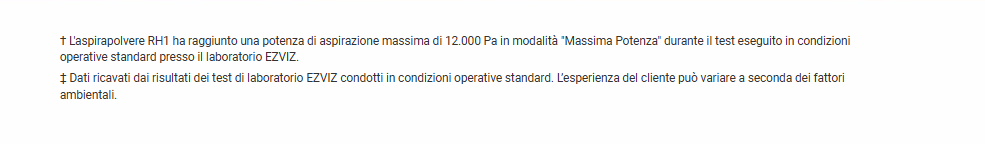 † L'aspirapolvere RH1 ha raggiunto una potenza di aspirazione massima di 12.000 Pa in modalità "Massima Potenza" durante il test eseguito in condizioni operative standard presso il laboratorio EZVIZ.

‡ Dati ricavati dai risultati dei test di laboratorio EZVIZ condotti in condizioni operative standard. L'esperienza del cliente può variare a seconda dei fattori ambientali.